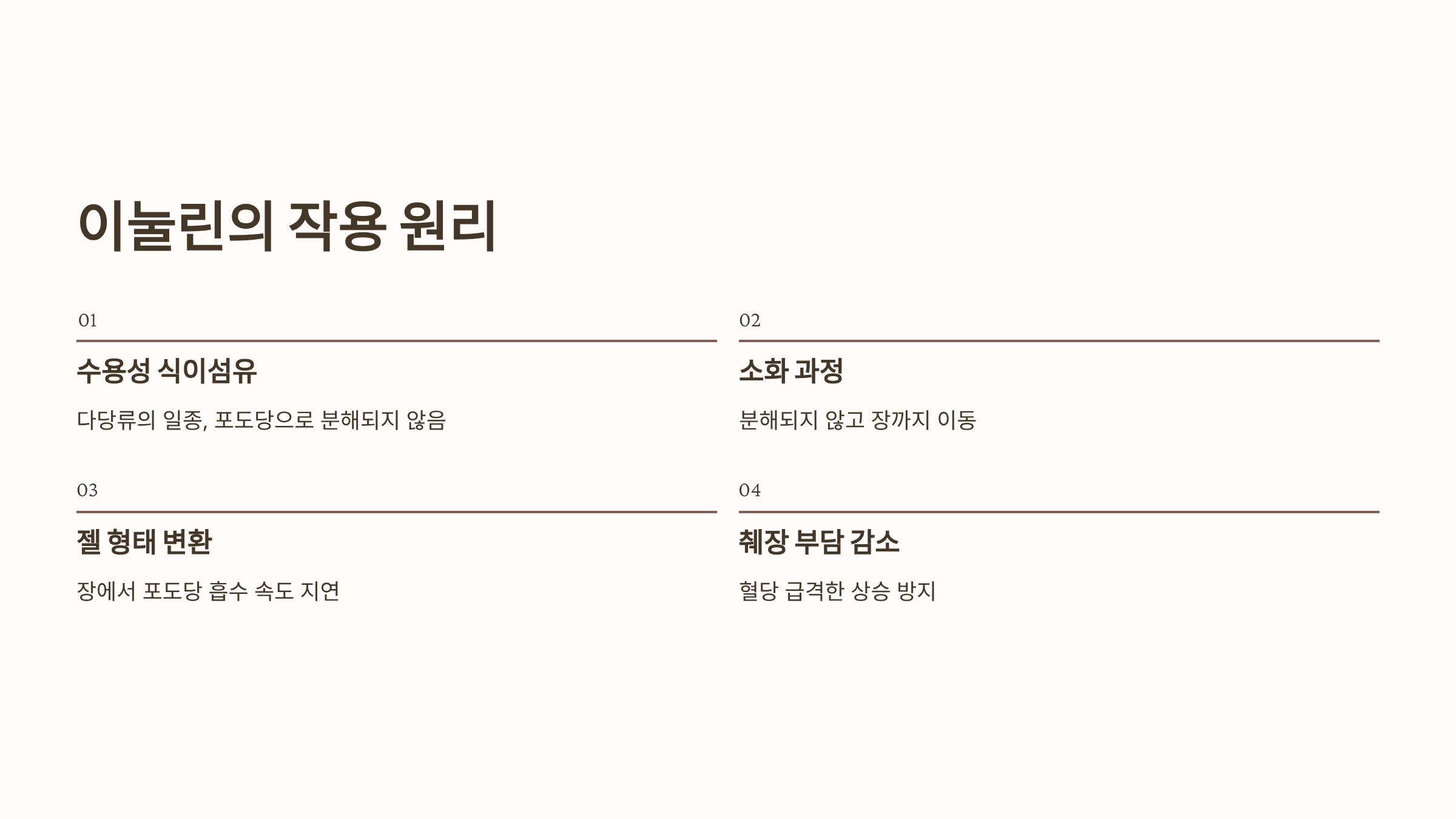 이눌린의 작용 원리

01

수용성 식이섬유

다당류의 일종, 포도당으로 분해되지 않음

02

소화 과정

분해되지 않고 장까지 이동

03

젤 형태 변환

장에서 포도당 흡수 속도 지연

04

췌장 부담 감소

혈당 급격한 상승 방지